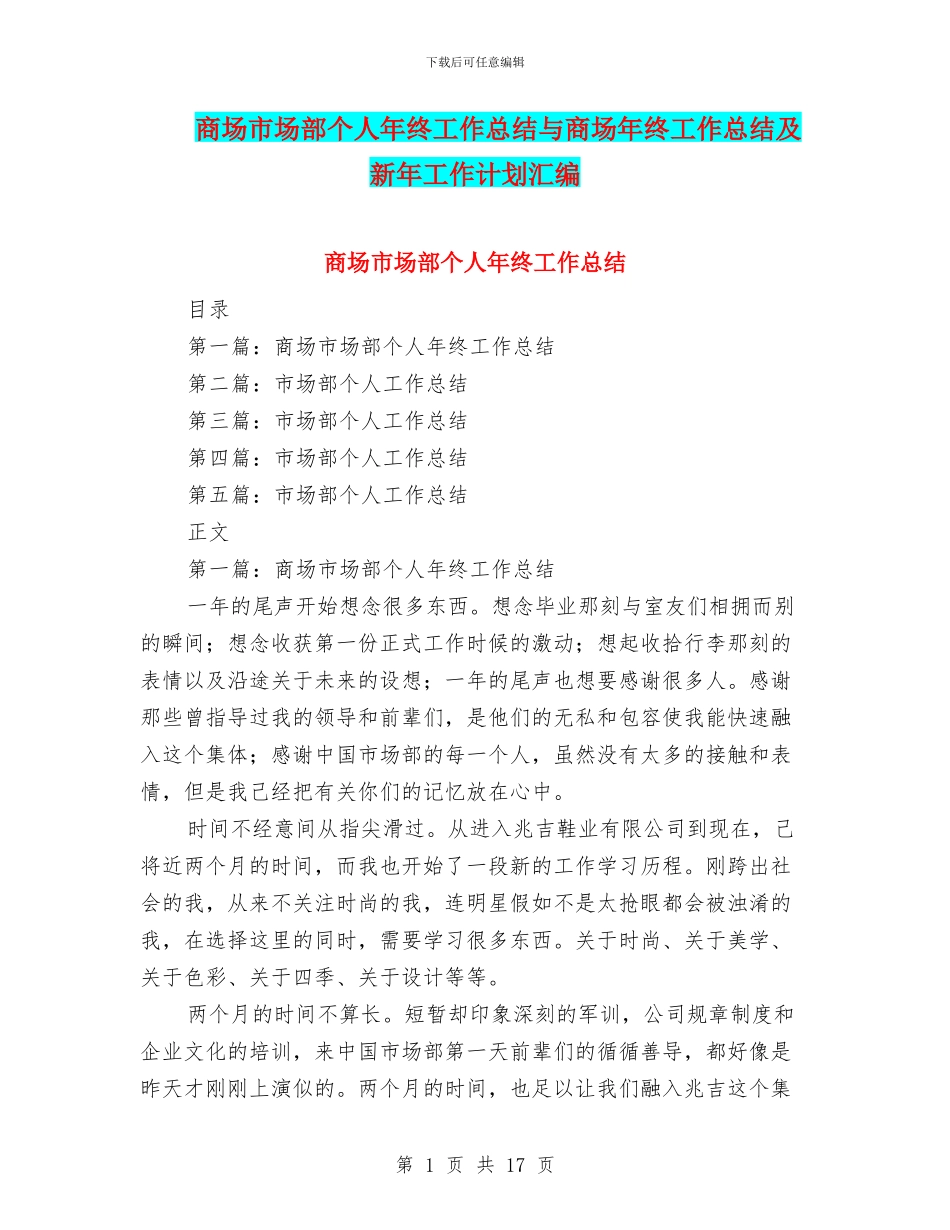 下载后可任意编辑

商场市场部个人年终工作总结与商场年终工作总结及新年工作计划汇编

商场市场部个人年终工作总结

目录

第一篇：商场市场部个人年终工作总结

第二篇：市场部个人工作总结

第三篇：市场部个人工作总结

第四篇：市场部个人工作总结

第五篇：市场部个人工作总结

正文

第一篇：商场市场部个人年终工作总结

一年的尾声开始想念很多东西。想念毕业那刻与室友们相拥而别的瞬间；想念收获第一份正式工作时候的激动；想起收拾行李那刻的表情以及沿途关于未来的设想；一年的尾声也想要感谢很多人。感谢那些曾指导过我的领导和前辈们，是他们的无私和包容使我能快速融入这个集体；感谢中国市场部的每一个人，虽然没有太多的接触和表情，但是我已经把有关你们的记忆放在心中。

时间不经意间从指尖滑过。从进入兆吉鞋业有限公司到现在，已将近两个月的时间，而我也开始了一段新的工作学习历程。刚跨出社会的我，从来不关注时尚的我，连明星假如不是太抢眼都会被浊淆的我，在选择这里的同时，需要学习很多东西。关于时尚、关于美学、关于色彩、关于四季、关于设计等等。

两个月的时间不算长。短暂却印象深刻的军训，公司规章制度和企业文化的培训，来中国市场部第一天前辈们的循循善导，都好像是昨天才刚刚上演似的。两个月的时间，也足以让我们融入兆吉这个集

第 1 页 共 17 页